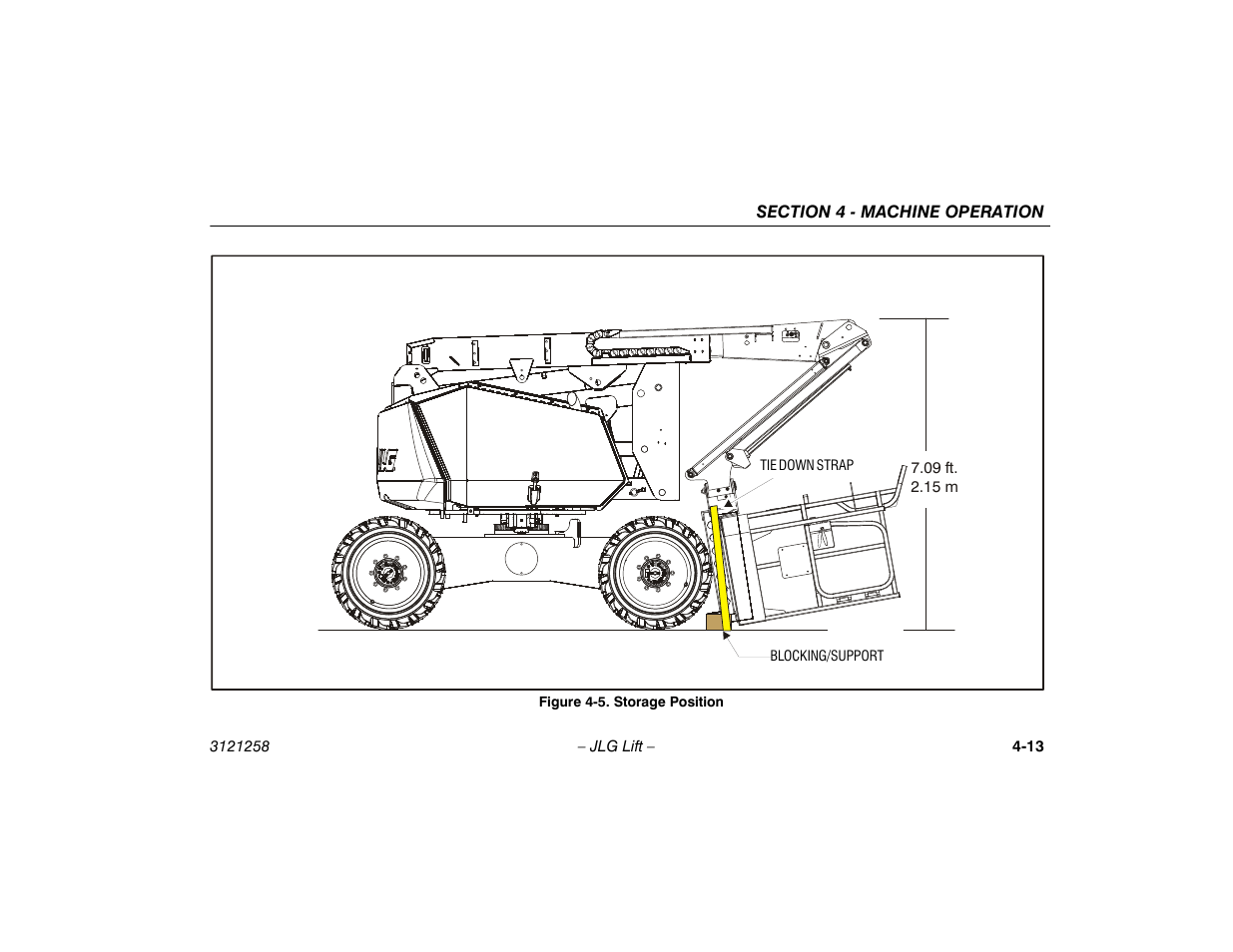 SECTION 4 - MACHINE OPERATION

TIE DOWN STRAP

7.09 ft.
2.15 m

BLOCKING/SUPPORT

Figure 4-5. Storage Position

3121258

– JLG Lift –

4-13